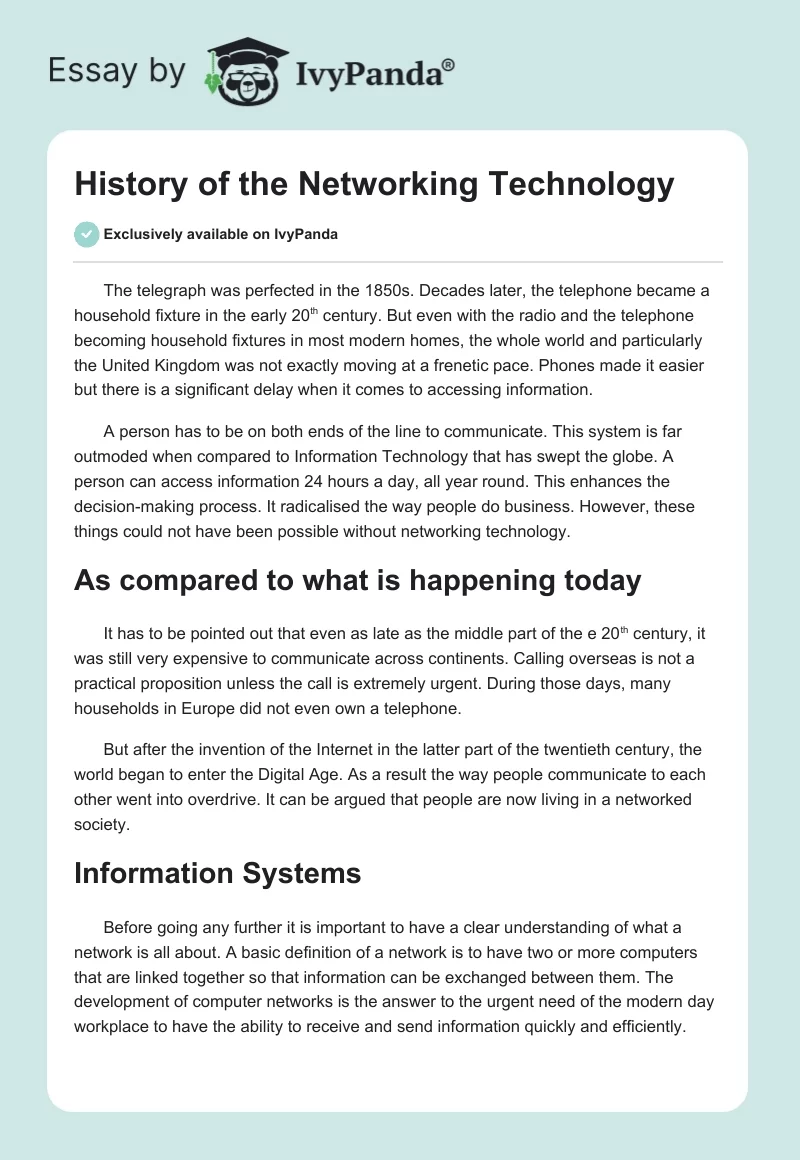 Essay by IvyPanda®

History of the Networking Technology

Exclusively available on IvyPanda

The telegraph was perfected in the 1850s. Decades later, the telephone became a household fixture in the early 20$^{th}$ century. But even with the radio and the telephone becoming household fixtures in most modern homes, the whole world and particularly the United Kingdom was not exactly moving at a frenetic pace. Phones made it easier but there is a significant delay when it comes to accessing information.

A person has to be on both ends of the line to communicate. This system is far outmoded when compared to Information Technology that has swept the globe. A person can access information 24 hours a day, all year round. This enhances the decision-making process. It radicalised the way people do business. However, these things could not have been possible without networking technology.

As compared to what is happening today

It has to be pointed out that even as late as the middle part of the e 20$^{th}$ century, it was still very expensive to communicate across continents. Calling overseas is not a practical proposition unless the call is extremely urgent. During those days, many households in Europe did not even own a telephone.

But after the invention of the Internet in the latter part of the twentieth century, the world began to enter the Digital Age. As a result the way people communicate to each other went into overdrive. It can be argued that people are now living in a networked society.

Information Systems

Before going any further it is important to have a clear understanding of what a network is all about. A basic definition of a network is to have two or more computers that are linked together so that information can be exchanged between them. The development of computer networks is the answer to the urgent need of the modern day workplace to have the ability to receive and send information quickly and efficiently.